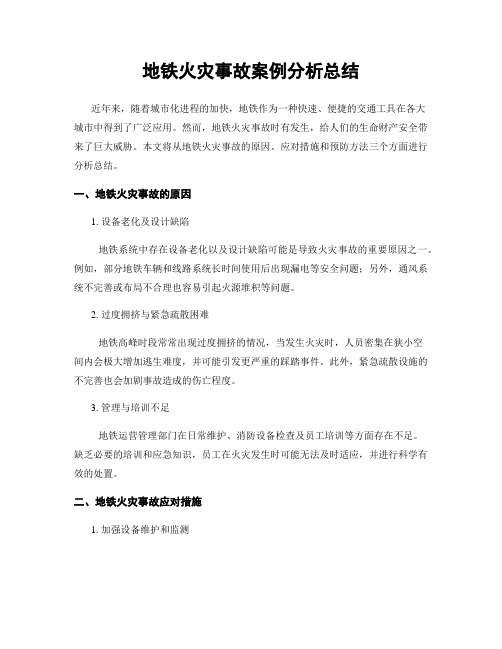 地铁火灾事故案例分析总结

近年来，随着城市化进程的加快，地铁作为一种快速、便捷的交通工具在各大城市中得到了广泛应用。然而，地铁火灾事故时有发生，给人们的生命财产安全带来了巨大威胁。本文将从地铁火灾事故的原因、应对措施和预防方法三个方面进行分析总结。

一、地铁火灾事故的原因

1. 设备老化及设计缺陷

地铁系统中存在设备老化以及设计缺陷可能是导致火灾事故的重要原因之一。例如，部分地铁车辆和线路系统长时间使用后出现漏电等安全问题；另外，通风系统不完善或布局不合理也容易引起火源堆积等问题。

2. 过度拥挤与紧急疏散困难

地铁高峰时段常常出现过度拥挤的情况，当发生火灾时，人员密集在狭小空间内会极大增加逃生难度，并可能引发更严重的踩踏事件。此外，紧急疏散设施的不完善也会加剧事故造成的伤亡程度。

3. 管理与培训不足

地铁运营管理部门在日常维护、消防设备检查及员工培训等方面存在不足。缺乏必要的培训和应急知识，员工在火灾发生时可能无法及时适应，并进行科学有效的处置。

二、地铁火灾事故应对措施

1. 加强设备维护和监测